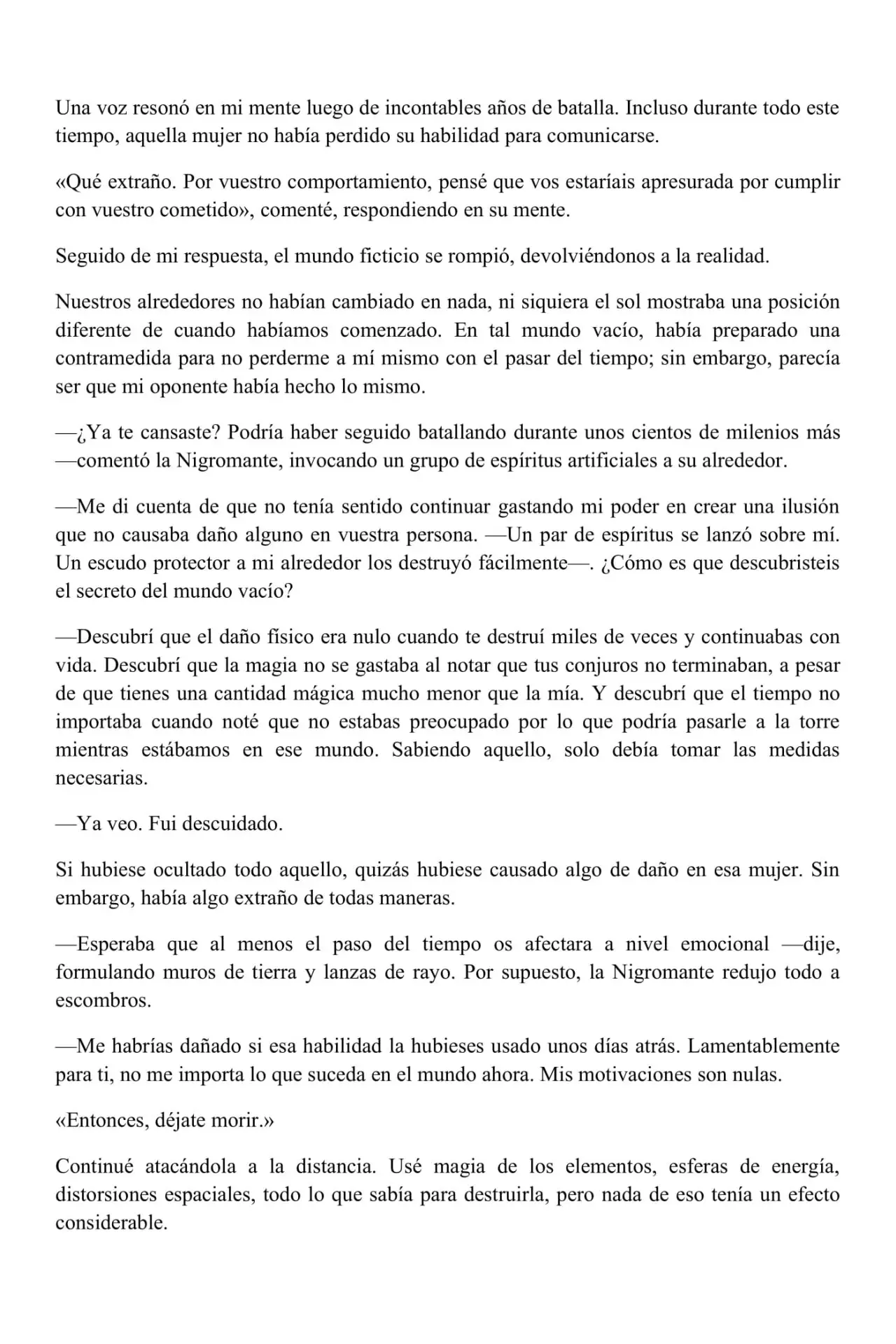 Una voz resonó en mi mente luego de incontables años de batalla. Incluso durante todo este tiempo, aquella mujer no había perdido su habilidad para comunicarse.

«Qué extraño. Por vuestro comportamiento, pensé que vos estaríais apresurada por cumplir con vuestro cometido», comenté, respondiendo en su mente.

Seguido de mi respuesta, el mundo ficticio se rompió, devolviéndonos a la realidad.

Nuestros alrededores no habían cambiado en nada, ni siquiera el sol mostraba una posición diferente de cuando habíamos comenzado. En tal mundo vacío, había preparado una contramedida para no perderme a mí mismo con el pasar del tiempo; sin embargo, parecía ser que mi oponente había hecho lo mismo.

—¿Ya te cansaste? Podría haber seguido batallando durante unos cientos de milenios más —comentó la Nigromante, invocando un grupo de espíritus artificiales a su alrededor.

—Me di cuenta de que no tenía sentido continuar gastando mi poder en crear una ilusión que no causaba daño alguno en vuestra persona. —Un par de espíritus se lanzó sobre mí. Un escudo protector a mi alrededor los destruyó fácilmente—. ¿Cómo es que descubristeis el secreto del mundo vacío?

—Descubrí que el daño físico era nulo cuando te destruí miles de veces y continuabas con vida. Descubrí que la magia no se gastaba al notar que tus conjuros no terminaban, a pesar de que tienes una cantidad mágica mucho menor que la mía. Y descubrí que el tiempo no importaba cuando noté que no estabas preocupado por lo que podría pasarle a la torre mientras estábamos en ese mundo. Sabiendo aquello, solo debía tomar las medidas necesarias.

—Ya veo. Fui descuidado.

Si hubiese ocultado todo aquello, quizás hubiese causado algo de daño en esa mujer. Sin embargo, había algo extraño de todas maneras.

—Esperaba que al menos el paso del tiempo os afectara a nivel emocional —dije, formulando muros de tierra y lanzas de rayo. Por supuesto, la Nigromante redujo todo a escombros.

—Me habrías dañado si esa habilidad la hubieses usado unos días atrás. Lamentablemente para ti, no me importa lo que suceda en el mundo ahora. Mis motivaciones son nulas.

«Entonces, déjate morir.»

Continué atacándola a la distancia. Usé magia de los elementos, esferas de energía, distorsiones espaciales, todo lo que sabía para destruirla, pero nada de eso tenía un efecto considerable.